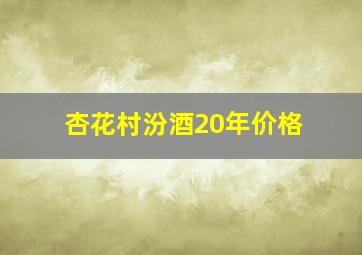 杏花村汾酒20年价格